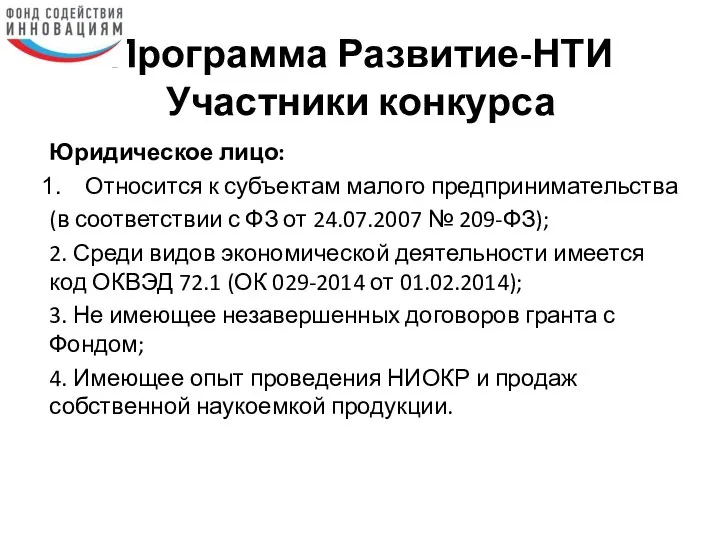 ФОНД СОДЕЙСТВИЯ ИННОВАЦИЯМ

Программа Развитие-НТИ Участники конкурса

Юридическое лицо:

1. Относится к субъектам малого предпринимательства (в соответствии с ФЗ от 24.07.2007 № 209-ФЗ);

2. Среди видов экономической деятельности имеется код ОКВЭД 72.1 (ОК 029-2014 от 01.02.2014);

3. Не имеющее незавершенных договоров гранта с Фондом;

4. Имеющее опыт проведения НИОКР и продаж собственной наукоемкой продукции.